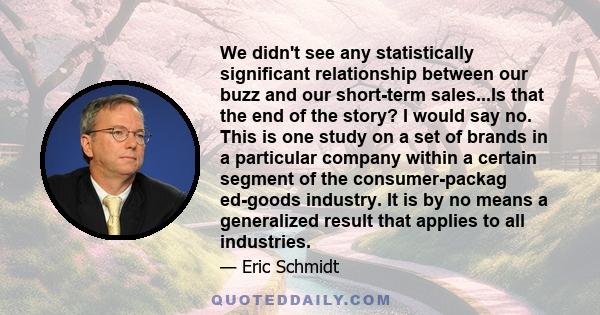 We didn't see any statistically significant relationship between our buzz and our short-term sales...Is that the end of the story? I would say no. This is one study on a set of brands in a particular company within a certain segment of the consumer-packag ed-goods industry. It is by no means a generalized result that applies to all industries.

— Eric Schmidt

QUOTEDDAILY.COM